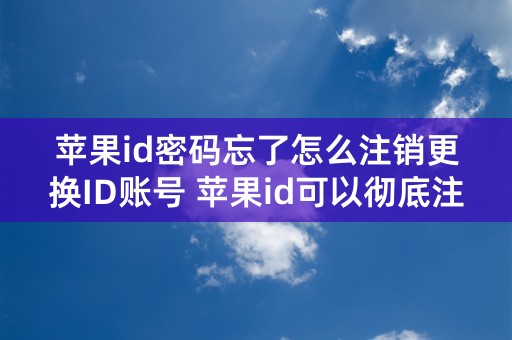 苹果id密码忘了怎么注销更换ID账号 苹果id可以彻底注